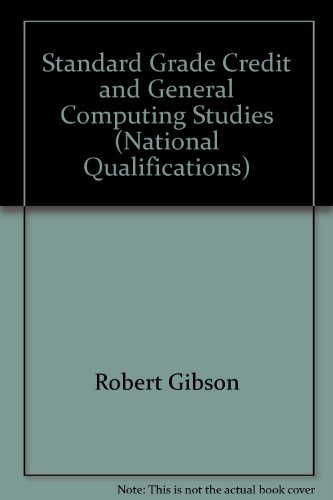 Standard Grade Credit and General Computing Studies (National Qualifications)

Robert Gibson

Note: This is not the actual book cover